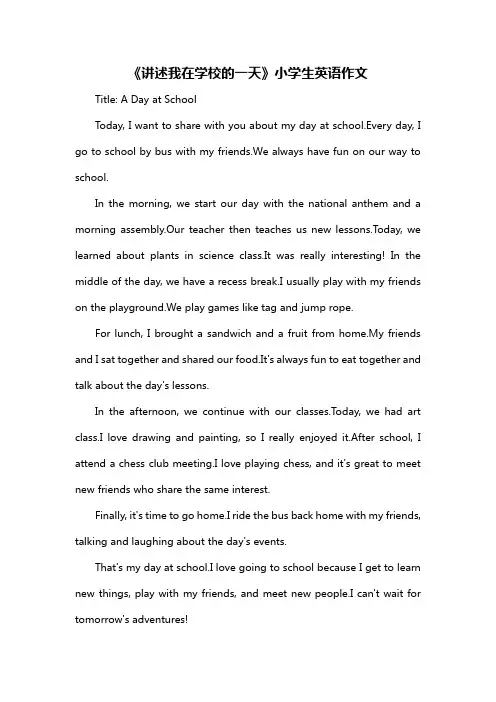 《讲述我在学校的一天》小学生英语作文

Title: A Day at School

Today, I want to share with you about my day at school.Every day, I go to school by bus with my friends.We always have fun on our way to school.

In the morning, we start our day with the national anthem and a morning assembly.Our teacher then teaches us new lessons.Today, we learned about plants in science class.It was really interesting! In the middle of the day, we have a recess break.I usually play with my friends on the playground.We play games like tag and jump rope.

For lunch, I brought a sandwich and a fruit from home.My friends and I sat together and shared our food.It's always fun to eat together and talk about the day's lessons.

In the afternoon, we continue with our classes.Today, we had art class.I love drawing and painting, so I really enjoyed it.After school, I attend a chess club meeting.I love playing chess, and it's great to meet new friends who share the same interest.

Finally, it's time to go home.I ride the bus back home with my friends, talking and laughing about the day's events.

That's my day at school.I love going to school because I get to learn new things, play with my friends, and meet new people.I can't wait for tomorrow's adventures!